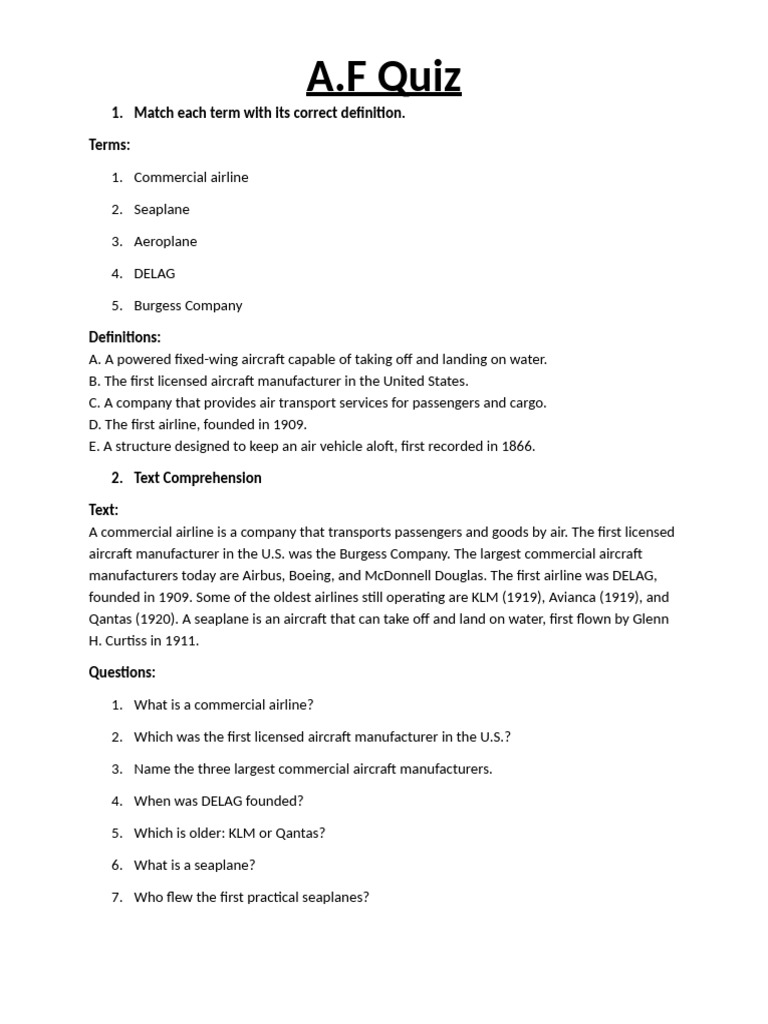 A.F Quiz

1. Match each term with its correct definition.

Terms:

1. Commercial airline
2. Seaplane
3. Aeroplane
4. DELAG
5. Burgess Company

Definitions:
A. A powered fixed-wing aircraft capable of taking off and landing on water.
B. The first licensed aircraft manufacturer in the United States.
C. A company that provides air transport services for passengers and cargo.
D. The first airline, founded in 1909.
E. A structure designed to keep an air vehicle aloft, first recorded in 1866.

2. Text Comprehension

Text:
A commercial airline is a company that transports passengers and goods by air. The first licensed aircraft manufacturer in the U.S. was the Burgess Company. The largest commercial aircraft manufacturers today are Airbus, Boeing, and McDonnell Douglas. The first airline was DELAG, founded in 1909. Some of the oldest airlines still operating are KLM (1919), Avianca (1919), and Qantas (1920). A seaplane is an aircraft that can take off and land on water, first flown by Glenn H. Curtiss in 1911.

Questions:

1. What is a commercial airline?
2. Which was the first licensed aircraft manufacturer in the U.S.?
3. Name the three largest commercial aircraft manufacturers.
4. When was DELAG founded?
5. Which is older: KLM or Qantas?
6. What is a seaplane?
7. Who flew the first practical seaplanes?